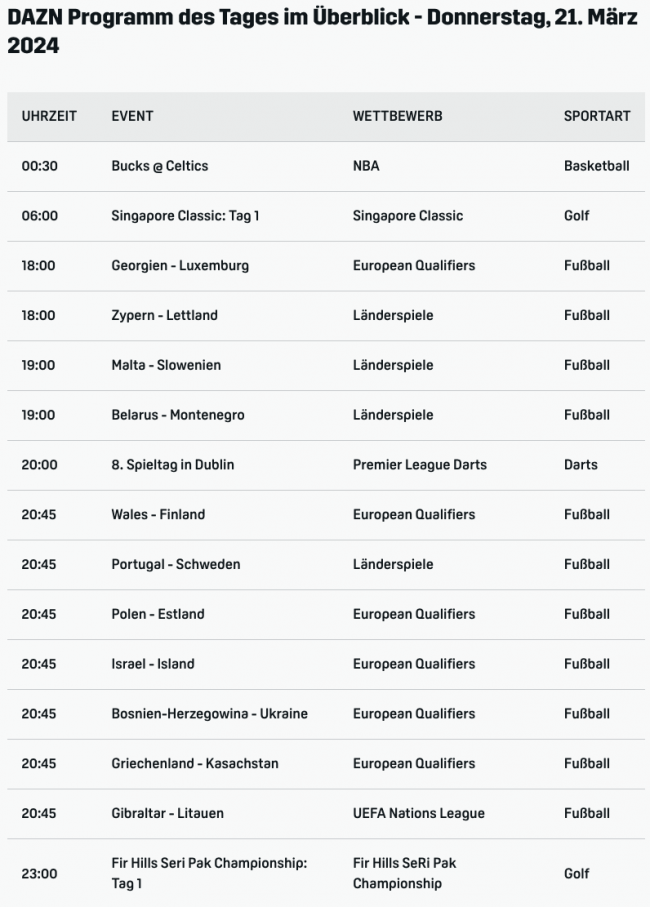 DAZN Programm des Tages im Überblick - Donnerstag, 21. März 2024

| UHRZEIT | EVENT | WETTBEWERB | SPORTART |
|---|---|---|---|
| 00:30 | Bucks @ Celtics | NBA | Basketball |
| 06:00 | Singapore Classic: Tag 1 | Singapore Classic | Golf |
| 18:00 | Georgien - Luxemburg | European Qualifiers | Fußball |
| 18:00 | Zypern - Lettland | Länderspiele | Fußball |
| 19:00 | Malta - Slowenien | Länderspiele | Fußball |
| 19:00 | Belarus - Montenegro | Länderspiele | Fußball |
| 20:00 | 8. Spieltag in Dublin | Premier League Darts | Darts |
| 20:45 | Wales - Finland | European Qualifiers | Fußball |
| 20:45 | Portugal - Schweden | Länderspiele | Fußball |
| 20:45 | Polen - Estland | European Qualifiers | Fußball |
| 20:45 | Israel - Island | European Qualifiers | Fußball |
| 20:45 | Bosnien-Herzegowina - Ukraine | European Qualifiers | Fußball |
| 20:45 | Griechenland - Kasachstan | European Qualifiers | Fußball |
| 20:45 | Gibraltar - Litauen | UEFA Nations League | Fußball |
| 23:00 | Fir Hills Seri Pak Championship: Tag 1 | Fir Hills SeRi Pak Championship | Golf |